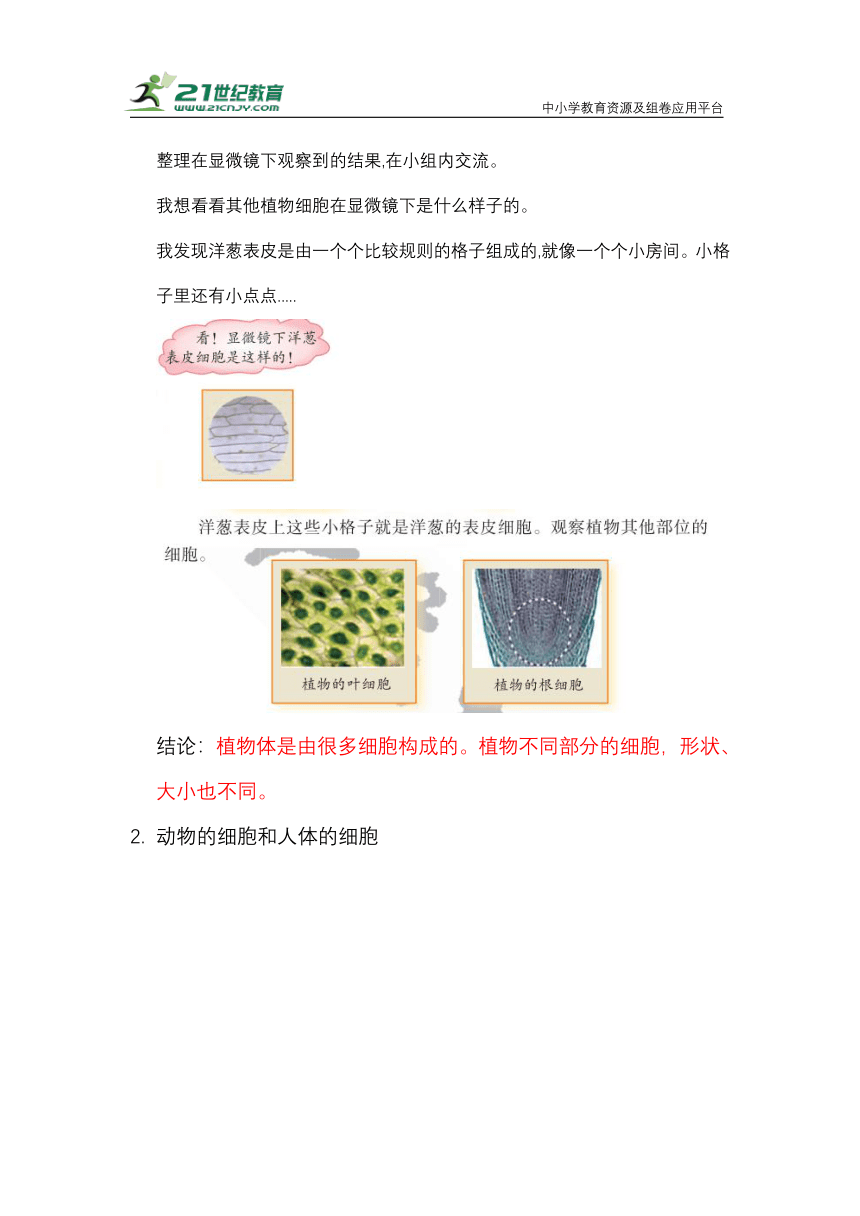 21世纪教育
www.21cnjy.com
中小学教育资源及组卷应用平台

整理在显微镜下观察到的结果,在小组内交流。

我想看看其他植物细胞在显微镜下是什么样子的。

我发现洋葱表皮是由一个个比较规则的格子组成的,就像一个个小房间。小格子里还有小点点.....

看！显微镜下洋葱表皮细胞是这样的！

洋葱表皮上这些小格子就是洋葱的表皮细胞。观察植物其他部位的细胞。

植物的叶细胞

植物的根细胞

结论：植物体是由很多细胞构成的。植物不同部分的细胞，形状、大小也不同。

2. 动物的细胞和人体的细胞